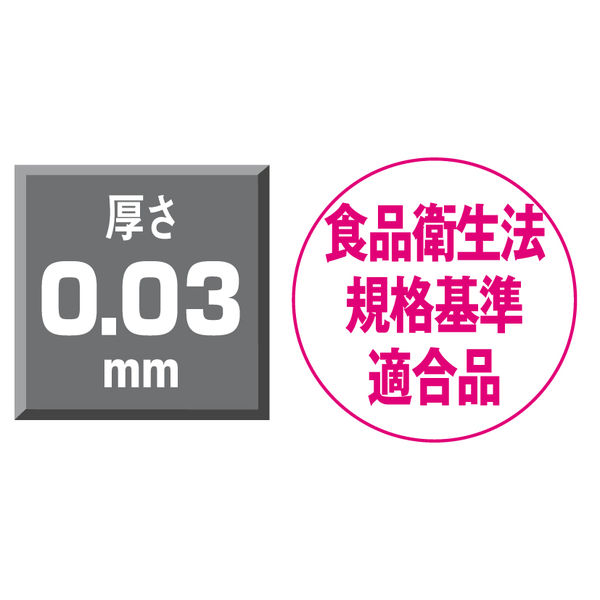 厚さ
0.03
mm

食品衛生法
規格基準
適合品